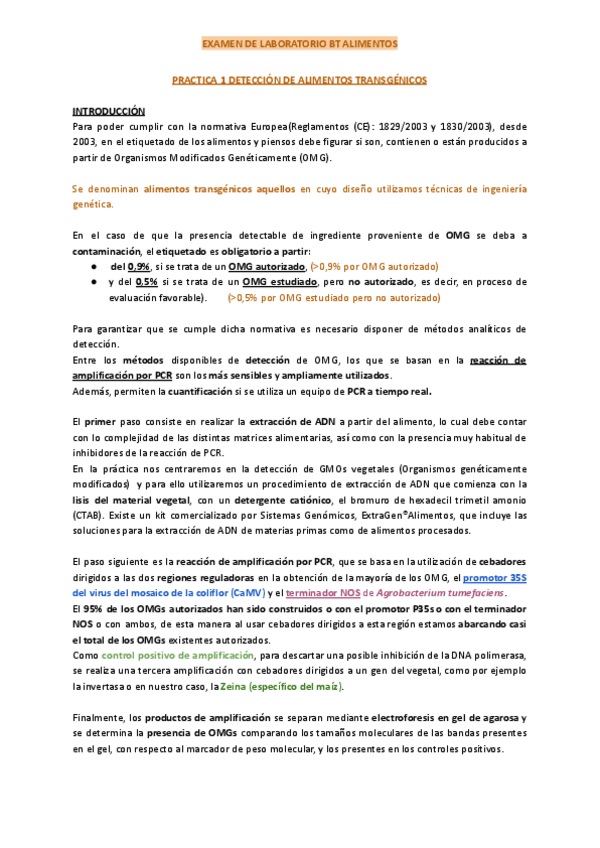 EXAMEN DE LABORATORIO BT ALIMENTOS

PRACTICA 1 DETECCIÓN DE ALIMENTOS TRANSGÉNICOS

INTRODUCCIÓN
Para poder cumplir con la normativa Europea(Reglamentos (CE): 1829/2003 y 1830/2003), desde 2003, en el etiquetado de los alimentos y piensos debe figurar si son, contienen o están producidos a partir de Organismos Modificados Genéticamente (OMG).

Se denominan alimentos transgénicos aquellos en cuyo diseño utilizamos técnicas de ingeniería genética.

En el caso de que la presencia detectable de ingrediente proveniente de OMG se deba a contaminación, el etiquetado es obligatorio a partir:
● del 0,9%, si se trata de un OMG autorizado, (>0,9% por OMG autorizado)
● y del 0,5% si se trata de un OMG estudiado, pero no autorizado, es decir, en proceso de evaluación favorable). (>0,5% por OMG estudiado pero no autorizado)

Para garantizar que se cumple dicha normativa es necesario disponer de métodos analíticos de detección.
Entre los métodos disponibles de detección de OMG, los que se basan en la reacción de amplificación por PCR son los más sensibles y ampliamente utilizados.
Además, permiten la cuantificación si se utiliza un equipo de PCR a tiempo real.

El primer paso consiste en realizar la extracción de ADN a partir del alimento, lo cual debe contar con lo complejidad de las distintas matrices alimentarias, así como con la presencia muy habitual de inhibidores de la reacción de PCR.
En la práctica nos centraremos en la detección de GMOs vegetales (Organismos genéticamente modificados) y para ello utilizaremos un procedimiento de extracción de ADN que comienza con la lisis del material vegetal, con un detergente catiónico, el bromuro de hexadecil trimetil amonio (CTAB). Existe un kit comercializado por Sistemas Genómicos, ExtraGen®Alimentos, que incluye las soluciones para la extracción de ADN de materias primas como de alimentos procesados.

El paso siguiente es la reacción de amplificación por PCR, que se basa en la utilización de cebadores dirigidos a las dos regiones reguladoras en la obtención de la mayoría de los OMG, el promotor 35S del virus del mosaico de la coliflor (CaMV) y el terminador NOS de Agrobacterium tumefaciens.
El 95% de los OMGs autorizados han sido construidos o con el promotor P35s o con el terminador NOS o con ambos, de esta manera al usar cebadores dirigidos a esta región estamos abarcando casi el total de los OMGs existentes autorizados.
Como control positivo de amplificación, para descartar una posible inhibición de la DNA polimerasa, se realiza una tercera amplificación con cebadores dirigidos a un gen del vegetal, como por ejemplo la invertasa o en nuestro caso, la Zeina (específico del maíz).

Finalmente, los productos de amplificación se separan mediante electroforesis en gel de agarosa y se determina la presencia de OMGs comparando los tamaños moleculares de las bandas presentes en el gel, con respecto al marcador de peso molecular, y los presentes en los controles positivos.